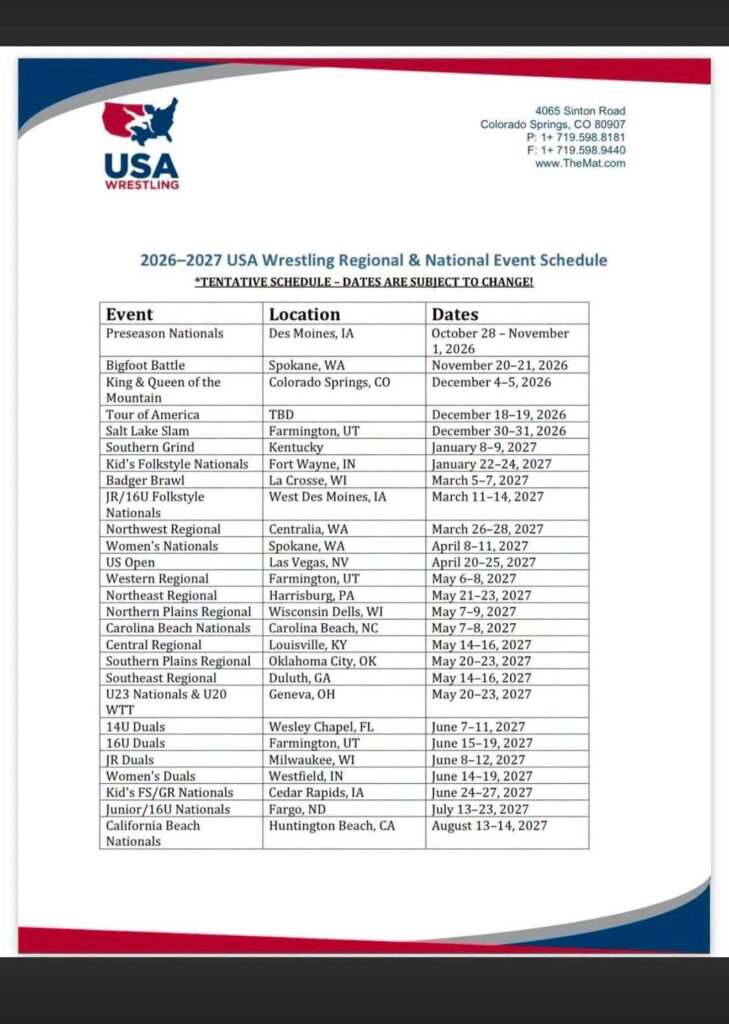 USA WRESTLING

4065 Sinton Road
Colorado Springs, CO 80907
P: 1+ 719.598.8181
F: 1+ 719.598.9440
www.TheMat.com

2026–2027 USA Wrestling Regional & National Event Schedule

*TENTATIVE SCHEDULE – DATES ARE SUBJECT TO CHANGE!

| Event | Location | Dates |
|---|---|---|
| Preseason Nationals | Des Moines, IA | October 28 – November 1, 2026 |
| Bigfoot Battle | Spokane, WA | November 20–21, 2026 |
| King & Queen of the Mountain | Colorado Springs, CO | December 4–5, 2026 |
| Tour of America | TBD | December 18–19, 2026 |
| Salt Lake Slam | Farmington, UT | December 30–31, 2026 |
| Southern Grind | Kentucky | January 8–9, 2027 |
| Kid's Folkstyle Nationals | Fort Wayne, IN | January 22–24, 2027 |
| Badger Brawl | La Crosse, WI | March 5–7, 2027 |
| JR/16U Folkstyle Nationals | West Des Moines, IA | March 11–14, 2027 |
| Northwest Regional | Centralia, WA | March 26–28, 2027 |
| Women's Nationals | Spokane, WA | April 8–11, 2027 |
| US Open | Las Vegas, NV | April 20–25, 2027 |
| Western Regional | Farmington, UT | May 6–8, 2027 |
| Northeast Regional | Harrisburg, PA | May 21–23, 2027 |
| Northern Plains Regional | Wisconsin Dells, WI | May 7–9, 2027 |
| Carolina Beach Nationals | Carolina Beach, NC | May 7–8, 2027 |
| Central Regional | Louisville, KY | May 14–16, 2027 |
| Southern Plains Regional | Oklahoma City, OK | May 20–23, 2027 |
| Southeast Regional | Duluth, GA | May 14–16, 2027 |
| U23 Nationals & U20 WTT | Geneva, OH | May 20–23, 2027 |
| 14U Duals | Wesley Chapel, FL | June 7–11, 2027 |
| 16U Duals | Farmington, UT | June 15–19, 2027 |
| JR Duals | Milwaukee, WI | June 8–12, 2027 |
| Women's Duals | Westfield, IN | June 14–19, 2027 |
| Kid's FS/GR Nationals | Cedar Rapids, IA | June 24–27, 2027 |
| Junior/16U Nationals | Fargo, ND | July 13–23, 2027 |
| California Beach Nationals | Huntington Beach, CA | August 13–14, 2027 |